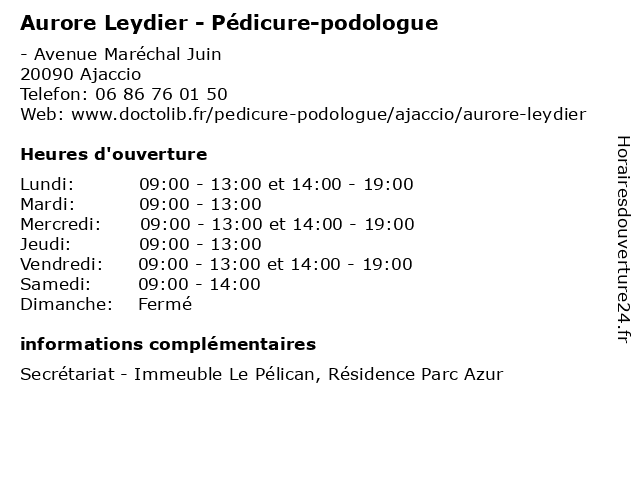 Aurore Leydier - Pédicure-podologue

- Avenue Maréchal Juin
20090 Ajaccio
Telefon: 06 86 76 01 50
Web: www.doctolib.fr/pedicure-podologue/ajaccio/aurore-leydier

Heures d'ouverture

| | |
|---|---|
| Lundi: | 09:00 - 13:00 et 14:00 - 19:00 |
| Mardi: | 09:00 - 13:00 |
| Mercredi: | 09:00 - 13:00 et 14:00 - 19:00 |
| Jeudi: | 09:00 - 13:00 |
| Vendredi: | 09:00 - 13:00 et 14:00 - 19:00 |
| Samedi: | 09:00 - 14:00 |
| Dimanche: | Fermé |

informations complémentaires

Secrétariat - Immeuble Le Pélican, Résidence Parc Azur

Horairesdouverture24.fr